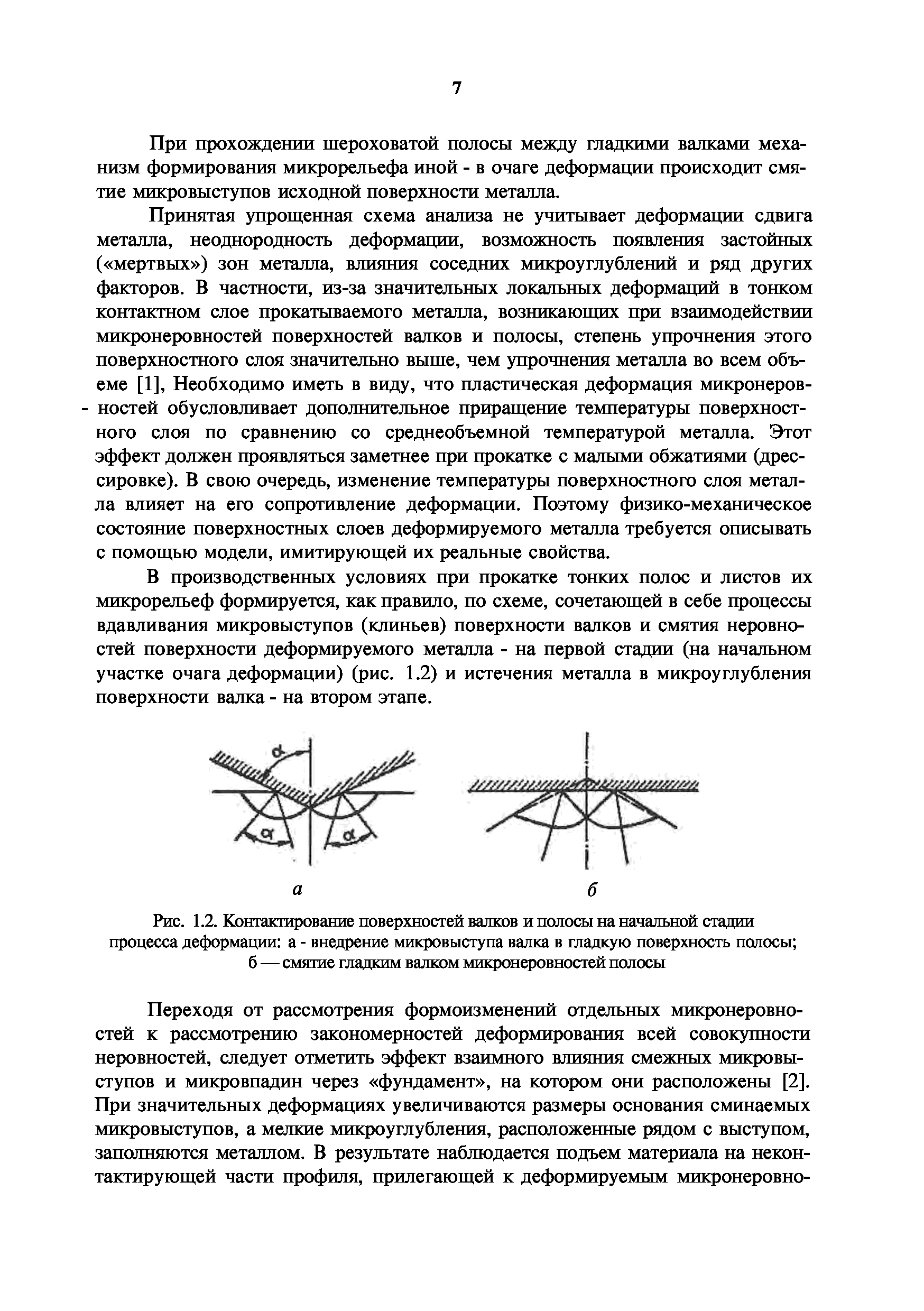 7

При прохождении шероховатой полосы между гладкими валками механизм формирования микрорельефа иной - в очаге деформации происходит смятие микровыступов исходной поверхности металла.

Принятая упрощенная схема анализа не учитывает деформации сдвига металла, неоднородность деформации, возможность появления застойных («мертвых») зон металла, влияния соседних микроуглублений и ряд других факторов. В частности, из-за значительных локальных деформаций в тонком контактном слое прокатываемого металла, возникающих при взаимодействии микронеровностей поверхностей валков и полосы, степень упрочнения этого поверхностного слоя значительно выше, чем упрочнения металла во всем объеме [1], Необходимо иметь в виду, что пластическая деформация микронеровностей обусловливает дополнительное приращение температуры поверхностного слоя по сравнению со среднеобъемной температурой металла. Этот эффект должен проявляться заметнее при прокатке с малыми обжатиями (дрессировке). В свою очередь, изменение температуры поверхностного слоя металла влияет на его сопротивление деформации. Поэтому физико-механическое состояние поверхностных слоев деформируемого металла требуется описывать с помощью модели, имитирующей их реальные свойства.

В производственных условиях при прокатке тонких полос и листов их микрорельеф формируется, как правило, по схеме, сочетающей в себе процессы вдавливания микровыступов (клиньев) поверхности валков и смятия неровностей поверхности деформируемого металла - на первой стадии (на начальном участке очага деформации) (рис. 1.2) и истечения металла в микроуглубления поверхности валка - на втором этапе.

$\alpha$ $\alpha$ $\alpha$

а б

Рис. 1.2. Контактирование поверхностей валков и полосы на начальной стадии процесса деформации: а - внедрение микровыступа валка в гладкую поверхность полосы; б — смятие гладким валком микронеровностей полосы

Переходя от рассмотрения формоизменений отдельных микронеровностей к рассмотрению закономерностей деформирования всей совокупности неровностей, следует отметить эффект взаимного влияния смежных микровыступов и микровпадин через «фундамент», на котором они расположены [2]. При значительных деформациях увеличиваются размеры основания сминаемых микровыступов, а мелкие микроуглубления, расположенные рядом с выступом, заполняются металлом. В результате наблюдается подъем материала на неконтактирующей части профиля, прилегающей к деформируемым микронеровно-